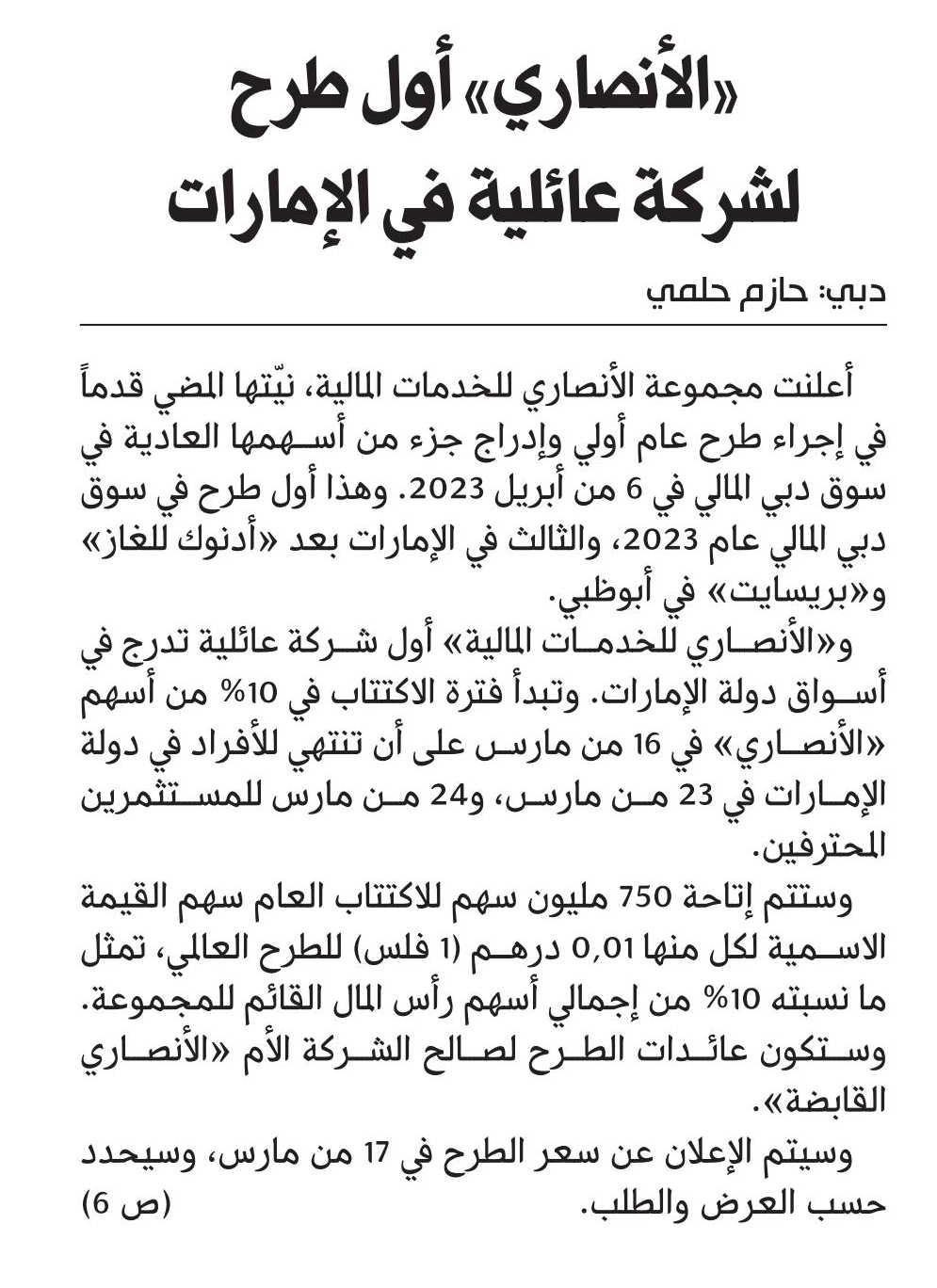 «الأنصاري» أول طرح لشركة عائلية في الإمارات

دبي: حازم حلمي

أعلنت مجموعة الأنصاري للخدمات المالية، نيّتها المضي قدماً في إجراء طرح عام أولي وإدراج جزء من أسهمها العادية في سوق دبي المالي في 6 من أبريل 2023. وهذا أول طرح في سوق دبي المالي عام 2023، والثالث في الإمارات بعد «أدنوك للغاز» و«بريسايت» في أبوظبي.

و«الأنصاري للخدمات المالية» أول شركة عائلية تدرج في أسواق دولة الإمارات. وتبدأ فترة الاكتتاب في 10% من أسهم «الأنصاري» في 16 من مارس على أن تنتهي للأفراد في دولة الإمارات في 23 من مارس، و24 من مارس للمستثمرين المحترفين.

وستتم إتاحة 750 مليون سهم للاكتتاب العام سهم القيمة الاسمية لكل منها 0,01 درهم (1 فلس) للطرح العالمي، تمثل ما نسبته 10% من إجمالي أسهم رأس المال القائم للمجموعة. وستكون عائدات الطرح لصالح الشركة الأم «الأنصاري القابضة».

وسيتم الإعلان عن سعر الطرح في 17 من مارس، وسيحدد حسب العرض والطلب. (ص 6)